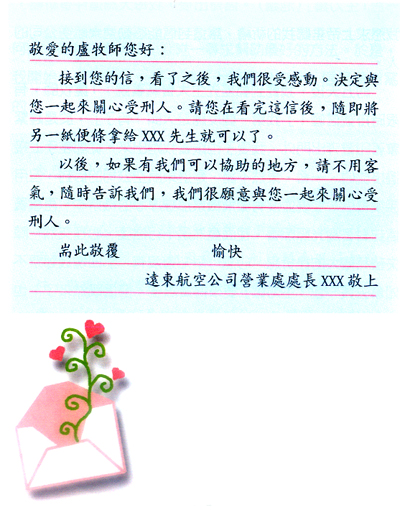 敬愛的盧牧師您好：

接到您的信，看了之後，我們很受感動。決定與您一起來關心受刑人。請您在看完這信後，隨即將另一紙便條拿給XXX先生就可以了。

以後，如果有我們可以協助的地方，請不用客氣，隨時告訴我們，我們很願意與您一起來關心受刑人。

耑此敬覆 愉快

遠東航空公司營業處處長XXX敬上